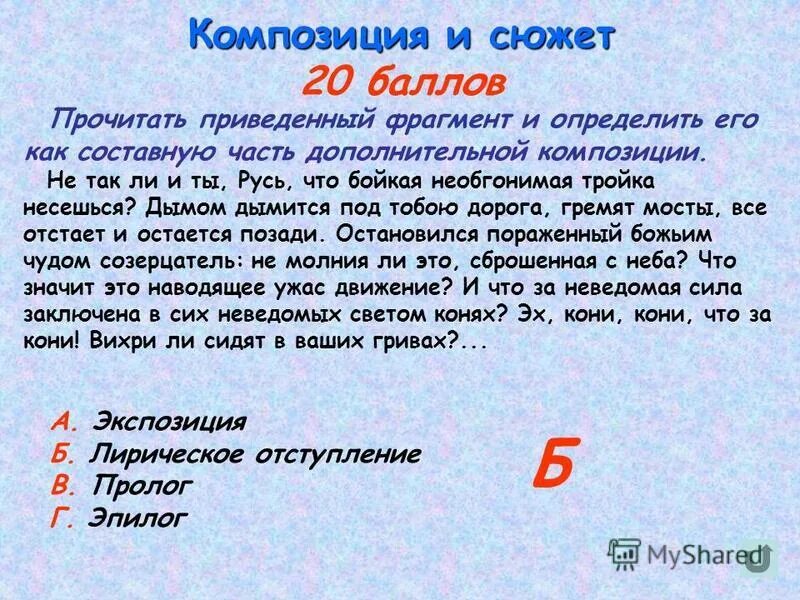 Композиция и сюжет
20 баллов

Прочитать приведенный фрагмент и определить его как составную часть дополнительной композиции.

Не так ли и ты, Русь, что бойкая необгонимая тройка несешься? Дымом дымится под тобою дорога, гремят мосты, все отстает и остается позади. Остановился пораженный божьим чудом созерцатель: не молния ли это, сброшенная с неба? Что значит это наводящее ужас движение? И что за неведомая сила заключена в сих неведомых светом конях? Эх, кони, кони, что за кони! Вихри ли сидят в ваших гривах?...

А. Экспозиция
Б. Лирическое отступление
В. Пролог
Г. Эпилог

Б

MyShared